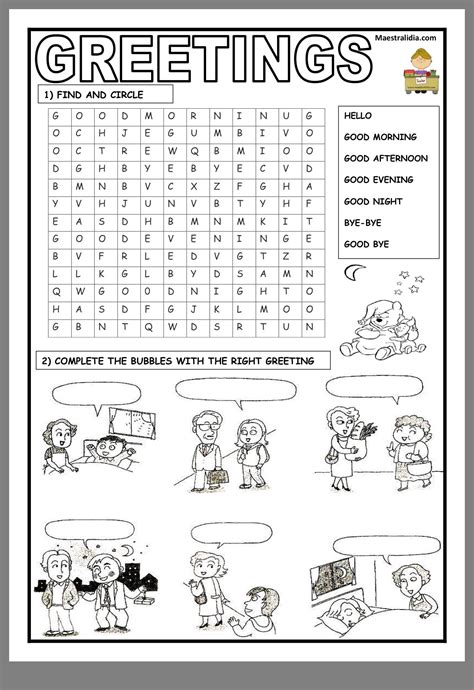 GREETINGS

Maestralidia.com

1) FIND AND CIRCLE

| G | O | O | D | M | O | R | N | I | N | U | G |
|---|---|---|---|---|---|---|---|---|---|---|---|
| O | C | H | J | E | G | U | M | B | I | V | O |
| O | C | T | R | E | W | Q | B | M | I | O | O |
| D | G | H | B | Y | E | B | Y | E | C | V | D |
| B | M | N | B | V | C | X | Z | F | G | H | A |
| Y | V | H | J | U | N | V | B | T | Y | H | F |
| E | A | S | D | H | B | M | N | M | K | I | T |
| G | O | O | D | E | V | E | N | I | N | G | E |
| B | V | F | R | L | E | D | V | G | T | Z | R |
| L | L | K | G | L | B | Y | D | S | A | M | N |
| Q | W | G | O | 0 | D | N | I | G | H | T | O |
| H | A | S | D | F | G | J | K | L | M | O | O |
| G | B | N | T | Q | W | D | S | R | T | U | N |

HELLO
GOOD MORNING
GOOD AFTERNOON
GOOD EVENING
GOOD NIGHT
BYE-BYE
GOOD BYE

2) COMPLETE THE BUBBLES WITH THE RIGHT GREETING